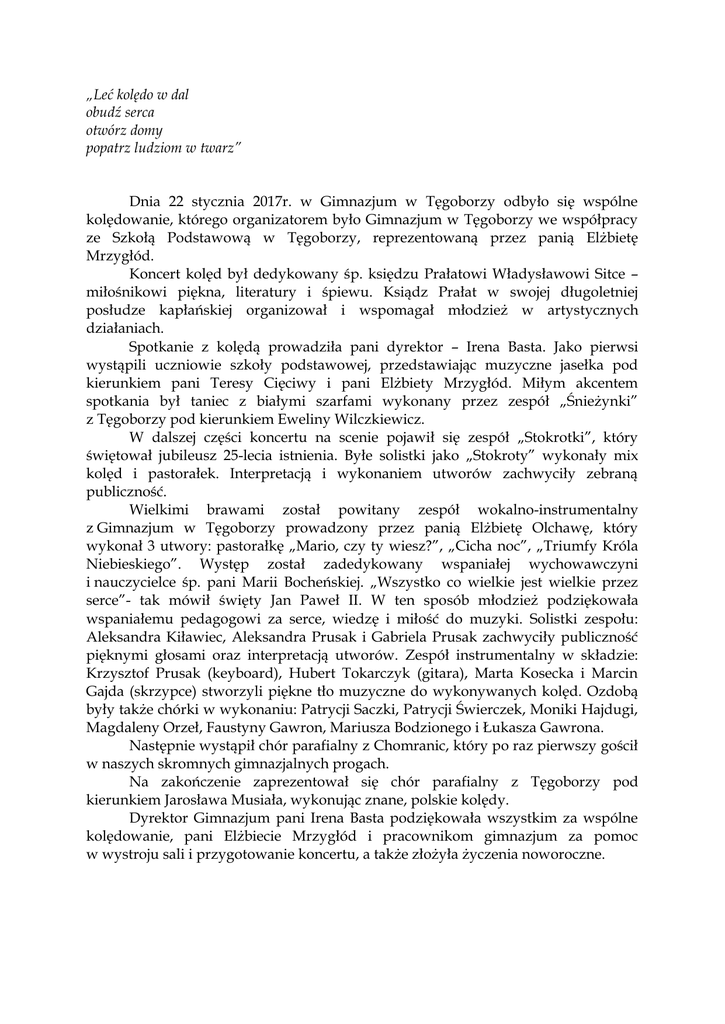 „Leć kolędo w dal
obudź serca
otwórz domy
popatrz ludziom w twarz”

Dnia 22 stycznia 2017r. w Gimnazjum w Tęgoborzy odbyło się wspólne kolędowanie, którego organizatorem było Gimnazjum w Tęgoborzy we współpracy ze Szkołą Podstawową w Tęgoborzy, reprezentowaną przez panią Elżbietę Mrzygłód.

Koncert kolęd był dedykowany śp. księdzu Prałatowi Władysławowi Sitce – miłośnikowi piękna, literatury i śpiewu. Ksiądz Prałat w swojej długoletniej posłudze kapłańskiej organizował i wspomagał młodzież w artystycznych działaniach.

Spotkanie z kolędą prowadziła pani dyrektor – Irena Basta. Jako pierwsi wystąpili uczniowie szkoły podstawowej, przedstawiając muzyczne jasełka pod kierunkiem pani Teresy Cięciwy i pani Elżbiety Mrzygłód. Miłym akcentem spotkania był taniec z białymi szarfami wykonany przez zespół „Śnieżynki” z Tęgoborzy pod kierunkiem Eweliny Wilczkiewicz.

W dalszej części koncertu na scenie pojawił się zespół „Stokrotki”, który świętował jubileusz 25-lecia istnienia. Byłe solistki jako „Stokroty” wykonały mix kolęd i pastorałek. Interpretacją i wykonaniem utworów zachwyciły zebraną publiczność.

Wielkimi brawami został powitany zespół wokalno-instrumentalny z Gimnazjum w Tęgoborzy prowadzony przez panią Elżbietę Olchawę, który wykonał 3 utwory: pastorałkę „Mario, czy ty wiesz?”, „Cicha noc”, „Triumfy Króla Niebieskiego”. Występ został zadedykowany wspaniałej wychowawczyni i nauczycielce śp. pani Marii Bocheńskiej. „Wszystko co wielkie jest wielkie przez serce”- tak mówił święty Jan Paweł II. W ten sposób młodzież podziękowała wspaniałemu pedagogowi za serce, wiedzę i miłość do muzyki. Solistki zespołu: Aleksandra Kiławiec, Aleksandra Prusak i Gabriela Prusak zachwyciły publiczność pięknymi głosami oraz interpretacją utworów. Zespół instrumentalny w składzie: Krzysztof Prusak (keyboard), Hubert Tokarczyk (gitara), Marta Kosecka i Marcin Gajda (skrzypce) stworzyli piękne tło muzyczne do wykonywanych kolęd. Ozdobą były także chórki w wykonaniu: Patrycji Saczki, Patrycji Świerczek, Moniki Hajdugi, Magdaleny Orzeł, Faustyny Gawron, Mariusza Bodzionego i Łukasza Gawrona.

Następnie wystąpił chór parafialny z Chomranic, który po raz pierwszy gościł w naszych skromnych gimnazjalnych progach.

Na zakończenie zaprezentował się chór parafialny z Tęgoborzy pod kierunkiem Jarosława Musiała, wykonując znane, polskie kolędy.

Dyrektor Gimnazjum pani Irena Basta podziękowała wszystkim za wspólne kolędowanie, pani Elżbiecie Mrzygłód i pracownikom gimnazjum za pomoc w wystroju sali i przygotowanie koncertu, a także złożyła życzenia noworoczne.